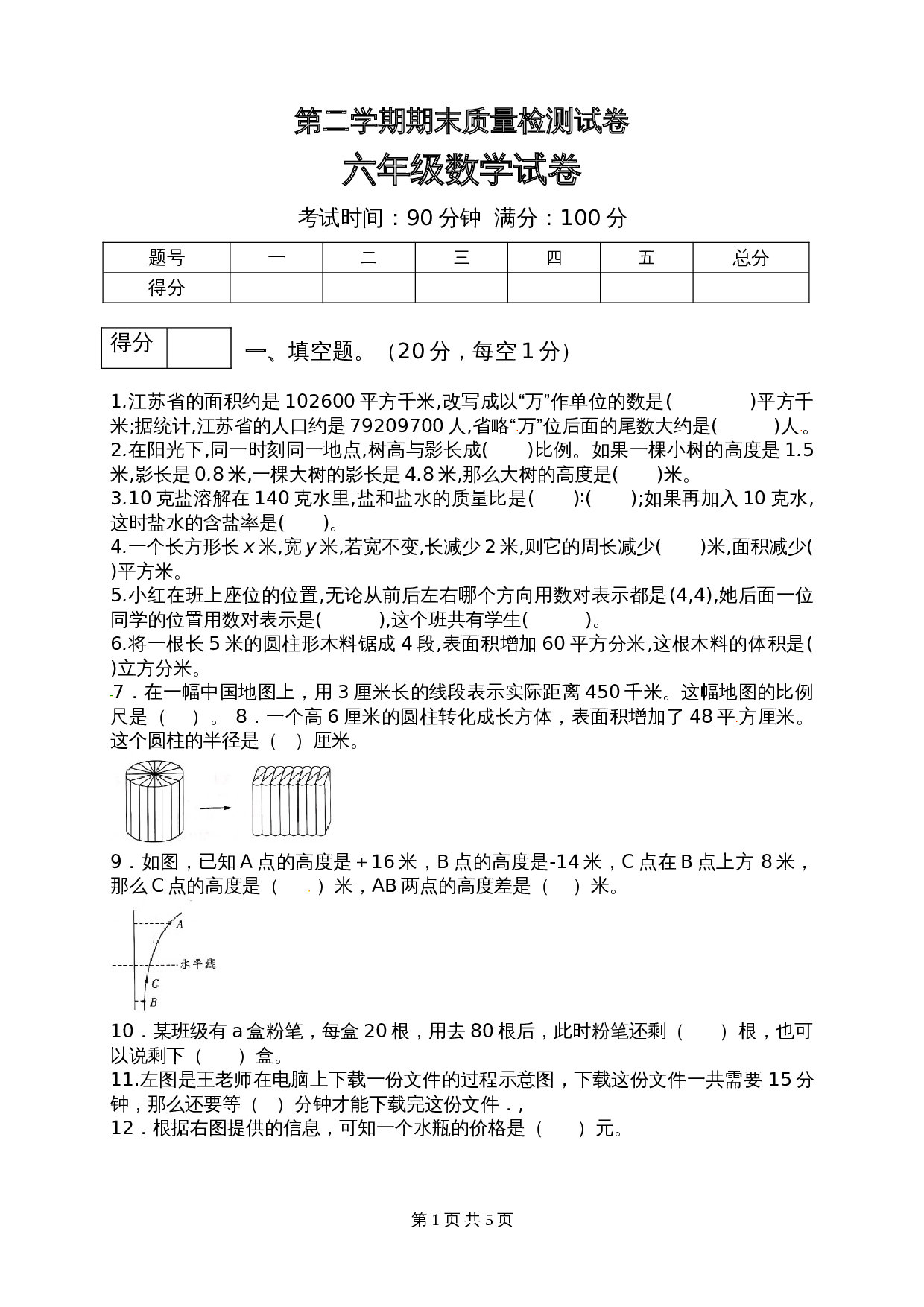 第二学期期末质量检测试卷

六年级数学试卷

考试时间：90 分钟  满分：100 分

| 题号 | 一 | 二 | 三 | 四 | 五 | 总分 |
|---|---|---|---|---|---|---|
| 得分 | | | | | | |

| 得分 | |
|---|---|

一、填空题。（20 分，每空 1 分）

1.江苏省的面积约是 102600 平方千米,改写成以“万”作单位的数是(　　　　)平方千米;据统计,江苏省的人口约是 79209700 人,省略“万”位后面的尾数大约是(　　　)人。
2.在阳光下,同一时刻同一地点,树高与影长成(　　)比例。如果一棵小树的高度是 1.5 米,影长是 0.8 米,一棵大树的影长是 4.8 米,那么大树的高度是(　　)米。
3.10 克盐溶解在 140 克水里,盐和盐水的质量比是(　　):(　　);如果再加入 10 克水,这时盐水的含盐率是(　　)。
4.一个长方形长 $x$ 米,宽 $y$ 米,若宽不变,长减少 2 米,则它的周长减少(　　)米,面积减少(　　)平方米。
5.小红在班上座位的位置,无论从前后左右哪个方向用数对表示都是(4,4),她后面一位同学的位置用数对表示是(　　　),这个班共有学生(　　　)。
6.将一根长 5 米的圆柱形木料锯成 4 段,表面积增加 60 平方分米,这根木料的体积是(　　)立方分米。
7．在一幅中国地图上，用 3 厘米长的线段表示实际距离 450 千米。这幅地图的比例尺是（　　）。 8．一个高 6 厘米的圆柱转化成长方体，表面积增加了 48 平方厘米。这个圆柱的半径是（　）厘米。

9．如图，已知 A 点的高度是＋16 米，B 点的高度是-14 米，C 点在 B 点上方 8 米，那么 C 点的高度是（　　）米，AB 两点的高度差是（　）米。

A
水平线
C
B

10．某班级有 a 盒粉笔，每盒 20 根，用去 80 根后，此时粉笔还剩（　　）根，也可以说剩下（　　）盒。
11.左图是王老师在电脑上下载一份文件的过程示意图，下载这份文件一共需要 15 分钟，那么还要等（　）分钟才能下载完这份文件．,
12．根据右图提供的信息，可知一个水瓶的价格是（　　）元。

第 1 页 共 5 页